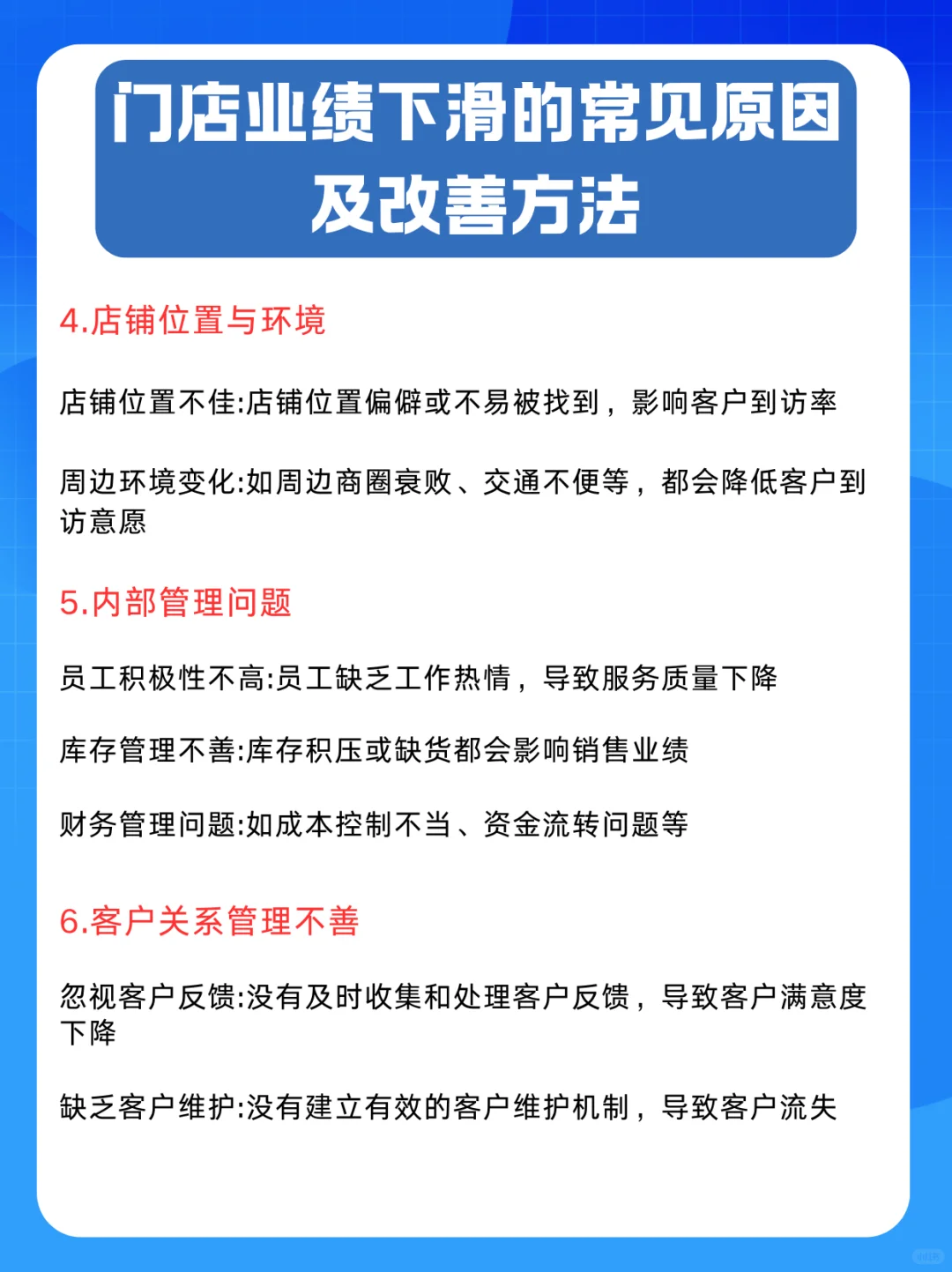 门店业绩下滑的常见原因及改善方法

4.店铺位置与环境

店铺位置不佳:店铺位置偏僻或不易被找到，影响客户到访率

周边环境变化:如周边商圈衰败、交通不便等，都会降低客户到访意愿

5.内部管理问题

员工积极性不高:员工缺乏工作热情，导致服务质量下降

库存管理不善:库存积压或缺货都会影响销售业绩

财务管理问题:如成本控制不当、资金流转问题等

6.客户关系管理不善

忽视客户反馈:没有及时收集和处理客户反馈，导致客户满意度下降

缺乏客户维护:没有建立有效的客户维护机制，导致客户流失